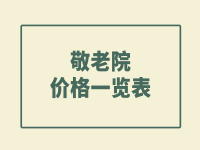 敬老院
价格一览表